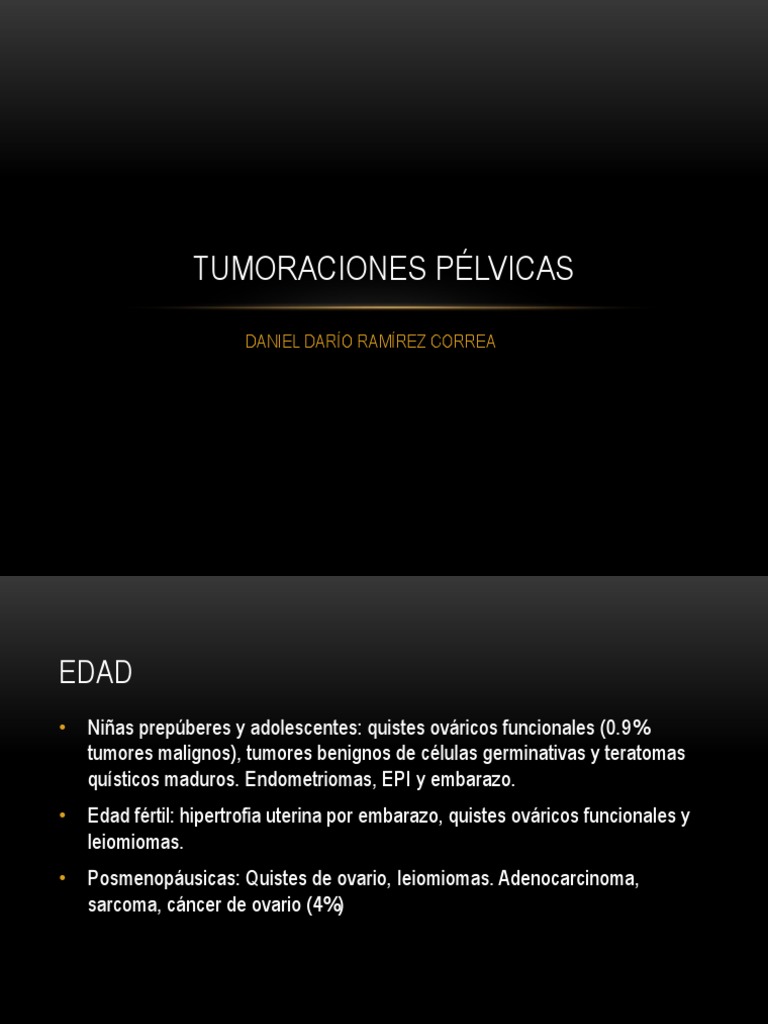 TUMORACIONES PÉLVICAS

DANIEL DARÍO RAMÍREZ CORREA

EDAD

• Niñas prepúberes y adolescentes: quistes ováricos funcionales (0.9% tumores malignos), tumores benignos de células germinativas y teratomas quísticos maduros. Endometriomas, EPI y embarazo.

• Edad fértil: hipertrofia uterina por embarazo, quistes ováricos funcionales y leiomiomas.

• Posmenopáusicas: Quistes de ovario, leiomiomas. Adenocarcinoma, sarcoma, cáncer de ovario (4%)